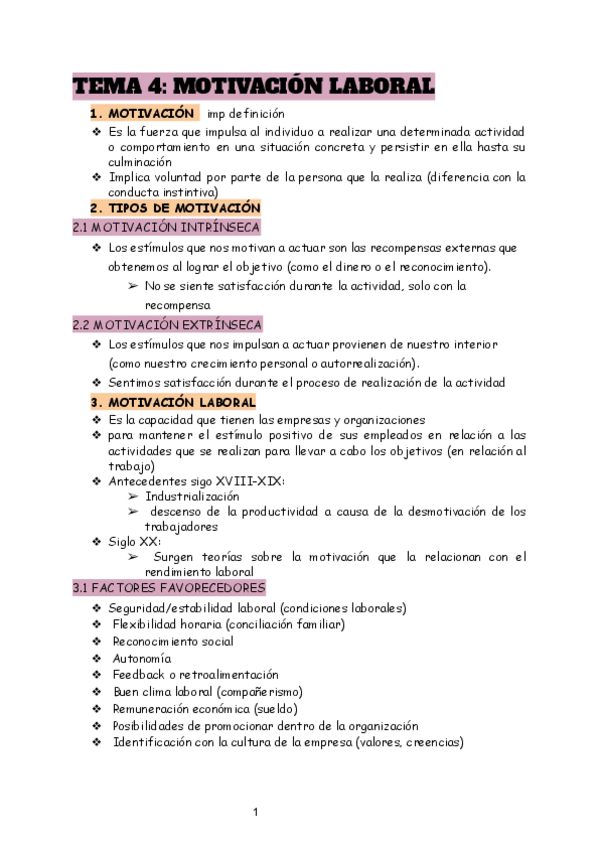 TEMA 4: MOTIVACIÓN LABORAL

1. MOTIVACIÓN imp definición

❖ Es la fuerza que impulsa al individuo a realizar una determinada actividad o comportamiento en una situación concreta y persistir en ella hasta su culminación
❖ Implica voluntad por parte de la persona que la realiza (diferencia con la conducta instintiva)

2. TIPOS DE MOTIVACIÓN

2.1 MOTIVACIÓN INTRÍNSECA

❖ Los estímulos que nos motivan a actuar son las recompensas externas que obtenemos al lograr el objetivo (como el dinero o el reconocimiento).
➢ No se siente satisfacción durante la actividad, solo con la recompensa

2.2 MOTIVACIÓN EXTRÍNSECA

❖ Los estímulos que nos impulsan a actuar provienen de nuestro interior (como nuestro crecimiento personal o autorrealización).
❖ Sentimos satisfacción durante el proceso de realización de la actividad

3. MOTIVACIÓN LABORAL

❖ Es la capacidad que tienen las empresas y organizaciones
❖ para mantener el estímulo positivo de sus empleados en relación a las actividades que se realizan para llevar a cabo los objetivos (en relación al trabajo)
❖ Antecedentes sigo XVIII-XIX:
➢ Industrialización
➢ descenso de la productividad a causa de la desmotivación de los trabajadores
❖ Siglo XX:
➢ Surgen teorías sobre la motivación que la relacionan con el rendimiento laboral

3.1 FACTORES FAVORECEDORES

❖ Seguridad/estabilidad laboral (condiciones laborales)
❖ Flexibilidad horaria (conciliación familiar)
❖ Reconocimiento social
❖ Autonomía
❖ Feedback o retroalimentación
❖ Buen clima laboral (compañerismo)
❖ Remuneración económica (sueldo)
❖ Posibilidades de promocionar dentro de la organización
❖ Identificación con la cultura de la empresa (valores, creencias)

1